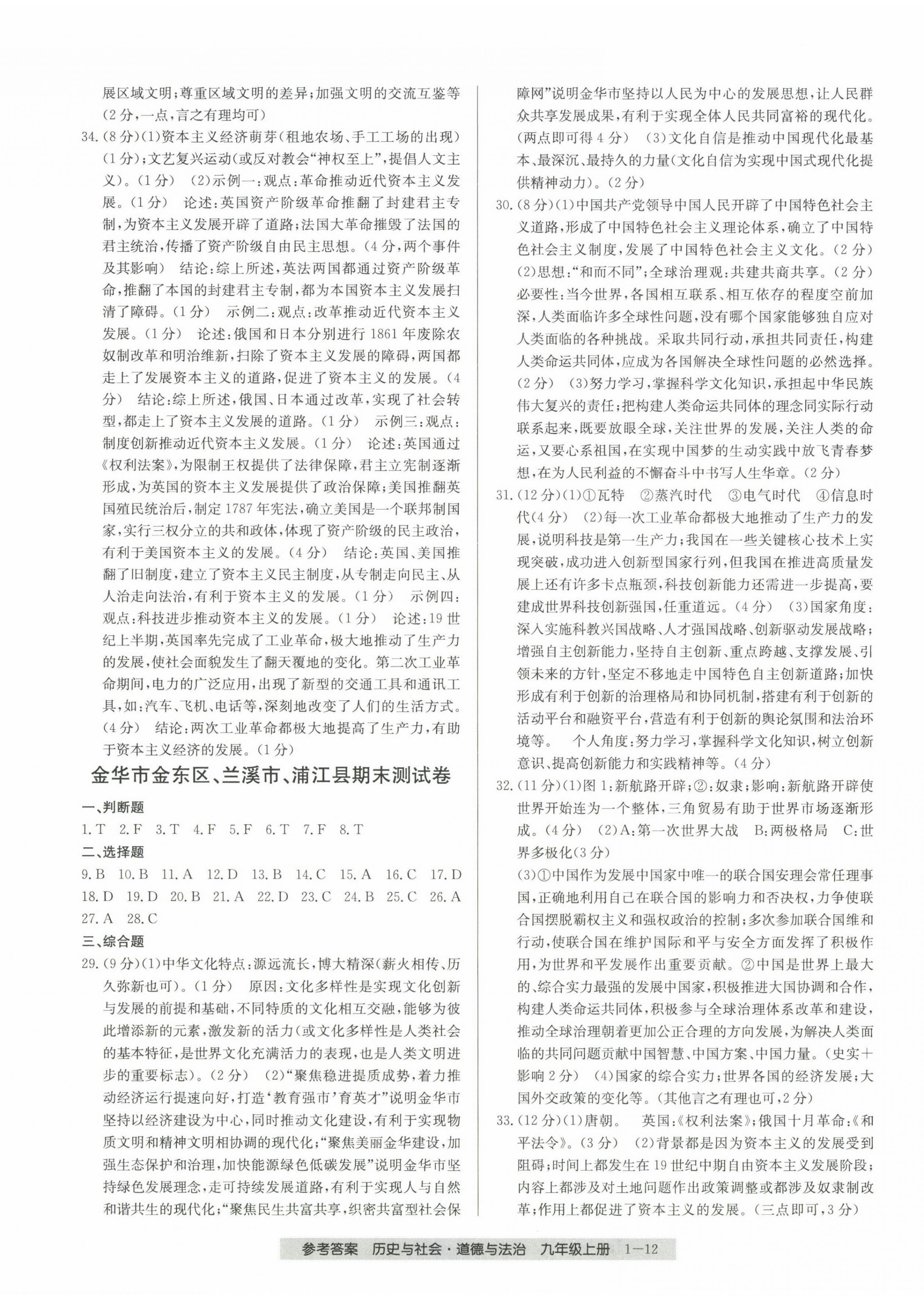 展区域文明；尊重区域文明的差异；加强文明的交流互鉴等（2分，一点，言之有理均可）

34.（8分）（1）资本主义经济萌芽（租地农场、手工工场的出现）（1分）；文艺复兴运动（或反对教会“神权至上”，提倡人文主义）。（1分） （2）示例一：观点：革命推动近代资本主义发展。（1分） 论述：英国资产阶级革命推翻了封建君主专制，为资本主义发展开辟了道路；法国大革命摧毁了法国的君主统治，传播了资产阶级自由民主思想。（4分，两个事件及其影响） 结论：综上所述，英法两国都通过资产阶级革命，推翻了本国的封建君主专制，都为本国资本主义发展扫清了障碍。（1分） 示例二：观点：改革推动近代资本主义发展。（1分） 论述：俄国和日本分别进行1861年废除农奴制改革和明治维新，扫除了资本主义发展的障碍，两国都走上了发展资本主义的道路，促进了资本主义的发展。（4分） 结论：综上所述，俄国、日本通过改革，实现了社会转型，都走上了资本主义发展的道路。（1分） 示例三：观点：制度创新推动近代资本主义发展。（1分） 论述：英国通过《权利法案》，为限制王权提供了法律保障，君主立宪制逐渐形成，为英国的资本主义发展提供了政治保障；美国推翻英国殖民统治后，制定1787年宪法，确立美国是一个联邦制国家，实行三权分立的共和政体，体现了资产阶级的民主政治，有利于美国资本主义的发展。（4分） 结论：英国、美国推翻了旧制度，建立了资本主义民主制度，从专制走向民主、从人治走向法治，有利于资本主义的发展。（1分） 示例四：观点：科技进步推动资本主义的发展。（1分） 论述：19世纪上半期，英国率先完成了工业革命，极大地推动了生产力的发展，使社会面貌发生了翻天覆地的变化。第二次工业革命期间，电力的广泛应用，出现了新型的交通工具和通讯工具，如：汽车、飞机、电话等，深刻地改变了人们的生活方式。（4分） 结论：两次工业革命都极大地提高了生产力，有助于资本主义经济的发展。（1分）

金华市金东区、兰溪市、浦江县期末测试卷

一、判断题

1.T 2.F 3.T 4.F 5.F 6.T 7.F 8.T

二、选择题

9.B 10.B 11.A 12.D 13.B 14.C 15.A 16.C 17.D 18.D 19.D 20.B 21.A 22.D 23.C 24.B 25.C 26.A 27.A 28.C

三、综合题

29.（9分）（1）中华文化特点：源远流长，博大精深（薪火相传、历久弥新也可）。（1分） 原因：文化多样性是实现文化创新与发展的前提和基础，不同特质的文化相互交融，能够为彼此增添新的元素，激发新的活力（或文化多样性是人类社会的基本特征，是世界文化充满活力的表现，也是人类文明进步的重要标志）。（2分） （2）“聚焦稳进提质成势，着力推动经济运行提速向好，打造‘教育强市’育英才”说明金华市坚持以经济建设为中心，同时推动文化建设，有利于实现物质文明和精神文明相协调的现代化；“聚焦美丽金华建设，加强生态保护和治理，加快能源绿色低碳发展”说明金华市坚持绿色发展理念，走可持续发展道路，有利于实现人与自然和谐共生的现代化；“聚焦民生共富共享，织密共富型社会保障网”说明金华市坚持以人民为中心的发展思想，让人民群众共享发展成果，有利于实现全体人民共同富裕的现代化。（两点即可得4分） （3）文化自信是推动中国现代化最基本、最深沉、最持久的力量（文化自信为实现中国式现代化提供精神动力）。（2分）

30.（8分）（1）中国共产党领导中国人民开辟了中国特色社会主义道路，形成了中国特色社会主义理论体系，确立了中国特色社会主义制度，发展了中国特色社会主义文化。（2分） （2）思想：“和而不同”；全球治理观：共建共商共享。（2分） 必要性：当今世界，各国相互联系、相互依存的程度空前加深，人类面临许多全球性问题，没有哪个国家能够独自应对人类面临的各种挑战。采取共同行动，承担共同责任，构建人类命运共同体，应成为各国解决全球性问题的必然选择。（2分） （3）努力学习，掌握科学文化知识，承担起中华民族伟大复兴的责任；把构建人类命运共同体的理念同实际行动联系起来，既要放眼全球，关注世界的发展，关注人类的命运，又要心系祖国，在实现中国梦的生动实践中放飞青春梦想，在为人民利益的不懈奋斗中书写人生华章。（2分）

31.（12分）（1）①瓦特 ②蒸汽时代 ③电气时代 ④信息时代（4分） （2）每一次工业革命都极大地推动了生产力的发展，说明科技是第一生产力；我国在一些关键核心技术上实现突破，成功进入创新型国家行列，但我国在推进高质量发展上还有许多卡点瓶颈，科技创新能力还需进一步提高，要建成世界科技创新强国，任重道远。（4分） （3）国家角度：深入实施科教兴国战略、人才强国战略、创新驱动发展战略；增强自主创新能力，坚持自主创新、重点跨越、支撑发展、引领未来的方针，坚定不移地走中国特色自主创新道路；加快形成有利于创新的治理格局和协同机制，搭建有利于创新的活动平台和融资平台，营造有利于创新的舆论氛围和法治环境等。 个人角度：努力学习，掌握科学文化知识，树立创新意识、提高创新能力和实践精神等。（4分）

32.（11分）（1）图1：新航路开辟；②：奴隶；影响：新航路开辟使世界开始连为一个整体，三角贸易有助于世界市场逐渐形成。（4分） （2）A：第一次世界大战 B：两极格局 C：世界多极化（3分）

（3）①中国作为发展中国家中唯一的联合国安理会常任理事国，正确地利用自己在联合国的影响力和否决权，力争使联合国摆脱霸权主义和强权政治的控制；多次参加联合国维和行动，使联合国在维护国际和平与安全方面发挥了积极作用，为世界和平发展作出重要贡献。②中国是世界上最大的、综合实力最强的发展中国家，积极推进大国协调和合作，构建人类命运共同体，积极参与全球治理体系改革和建设，推动全球治理朝着更加公正合理的方向发展，为解决人类面临的共同问题贡献中国智慧、中国方案、中国力量。（史实+影响2分） （4）国家的综合实力；世界各国的经济发展；大国外交政策的变化等。（其他言之有理也可，2分）

33.（12分）（1）唐朝。 英国：《权利法案》；俄国十月革命：《和平法令》。（3分） （2）背景都是因为资本主义的发展受到阻碍；时间上都发生在19世纪中期自由资本主义发展阶段；内容上都涉及对土地问题作出政策调整或都涉及奴隶制改革；作用上都促进了资本主义的发展。（三点即可，3分）

参考答案 历史与社会·道德与法治 九年级上册 1—12